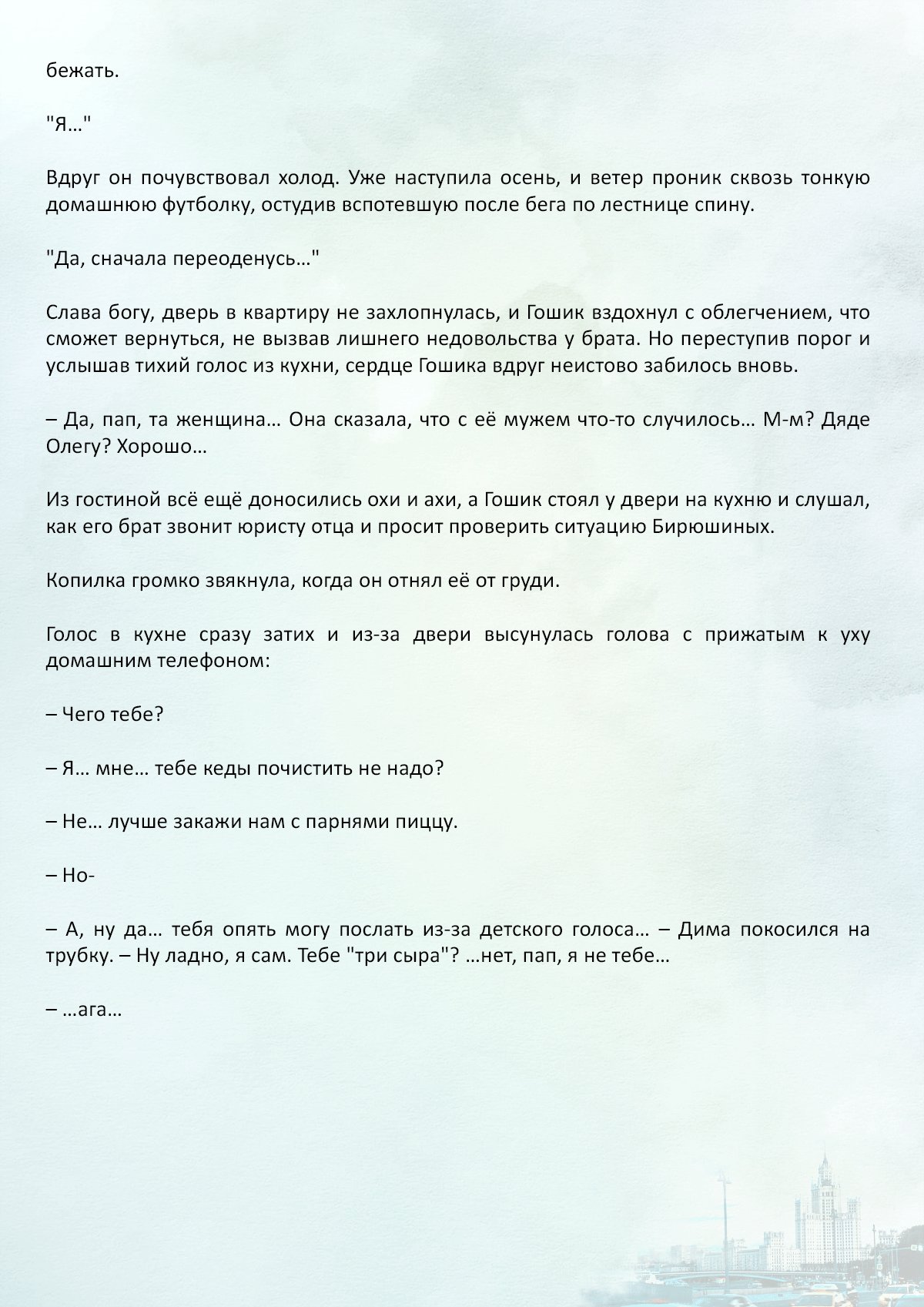 бежать.

"Я…"

Вдруг он почувствовал холод. Уже наступила осень, и ветер проник сквозь тонкую домашнюю футболку, остудив вспотевшую после бега по лестнице спину.

"Да, сначала переоденусь…"

Слава богу, дверь в квартиру не захлопнулась, и Гошик вздохнул с облегчением, что сможет вернуться, не вызвав лишнего недовольства у брата. Но переступив порог и услышав тихий голос из кухни, сердце Гошика вдруг неистово забилось вновь.

– Да, пап, та женщина… Она сказала, что с её мужем что-то случилось… М-м? Дяде Олегу? Хорошо…

Из гостиной всё ещё доносились охи и ахи, а Гошик стоял у двери на кухню и слушал, как его брат звонит юристу отца и просит проверить ситуацию Бирюшиных.

Копилка громко звякнула, когда он отнял её от груди.

Голос в кухне сразу затих и из-за двери высунулась голова с прижатым к уху домашним телефоном:

– Чего тебе?

– Я… мне… тебе кеды почистить не надо?

– Не… лучше закажи нам с парнями пиццу.

– Но-

– А, ну да… тебя опять могу послать из-за детского голоса… – Дима покосился на трубку. – Ну ладно, я сам. Тебе "три сыра"? …нет, пап, я не тебе…

– …ага…